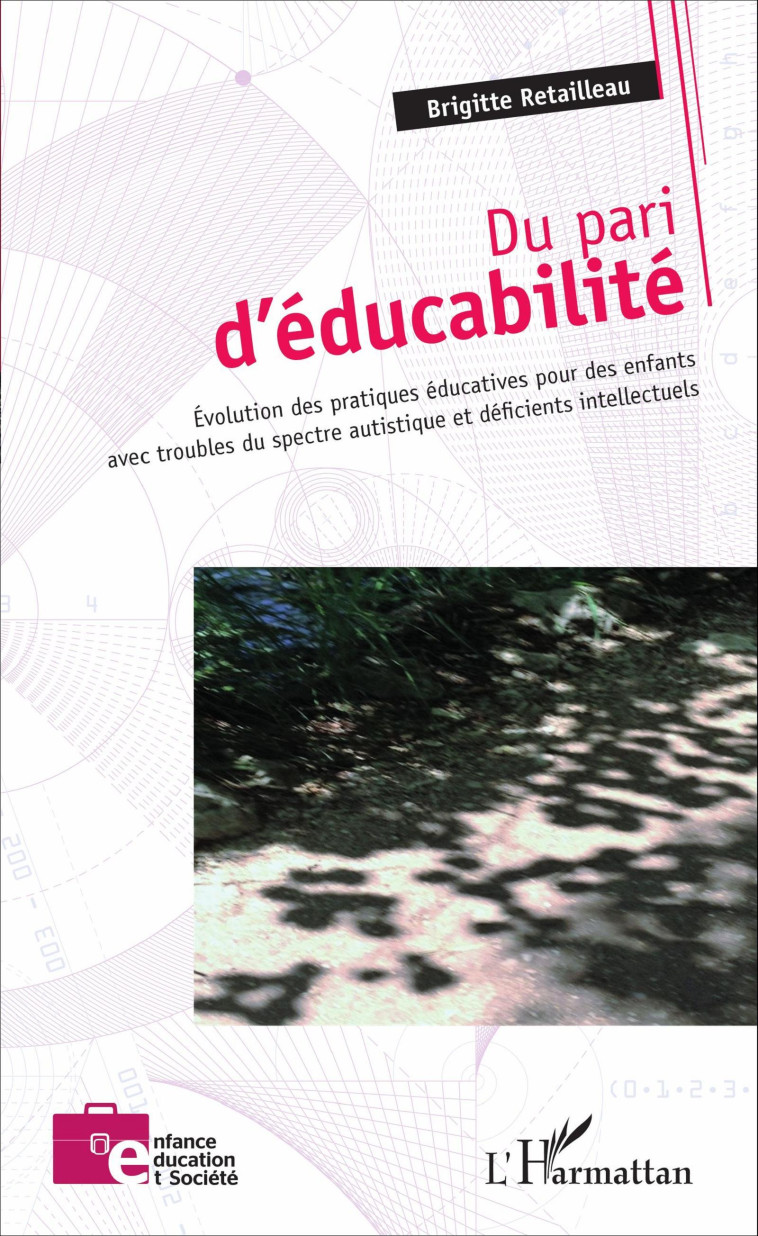 Brigitte Retailleau

Du pari d'éducabilité

Évolution des pratiques éducatives pour des enfants avec troubles du spectre autistique et déficients intellectuels

enfance education et Société

L'Harmattan